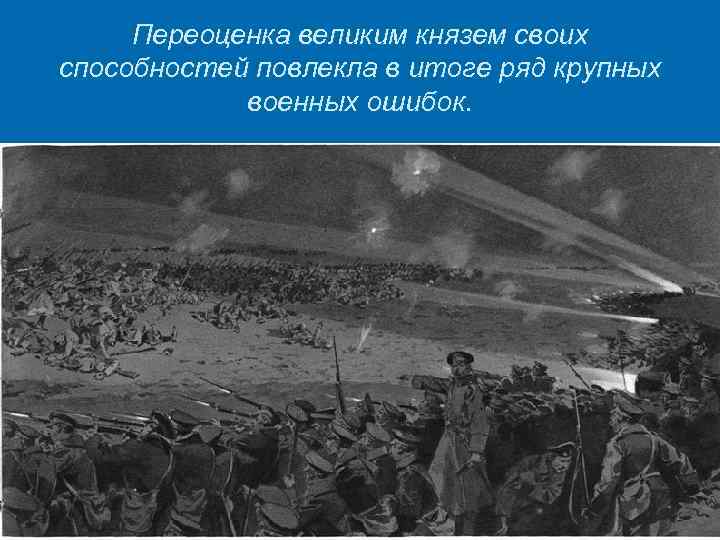 Переоценка великим князем своих способностей повлекла в итоге ряд крупных военных ошибок.